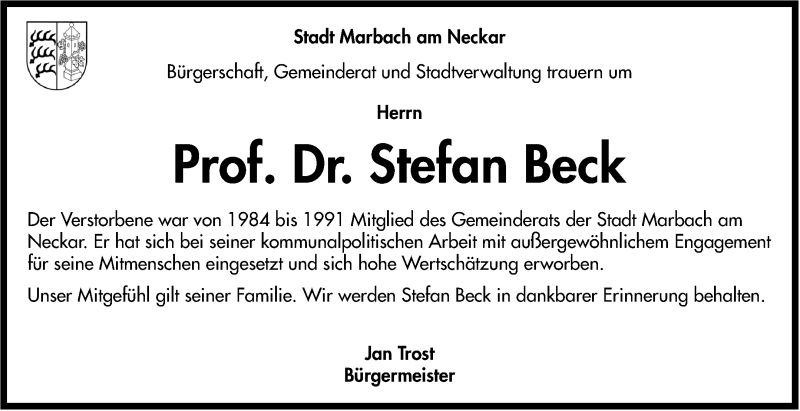 Stadt Marbach am Neckar

Bürgerschaft, Gemeinderat und Stadtverwaltung trauern um

Herrn

Prof. Dr. Stefan Beck

Der Verstorbene war von 1984 bis 1991 Mitglied des Gemeinderats der Stadt Marbach am Neckar. Er hat sich bei seiner kommunalpolitischen Arbeit mit außergewöhnlichem Engagement für seine Mitmenschen eingesetzt und sich hohe Wertschätzung erworben.

Unser Mitgefühl gilt seiner Familie. Wir werden Stefan Beck in dankbarer Erinnerung behalten.

Jan Trost
Bürgermeister